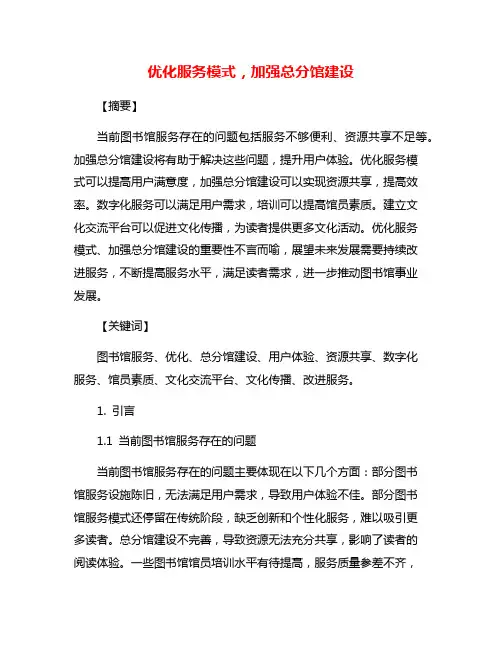 优化服务模式，加强总分馆建设

【摘要】

当前图书馆服务存在的问题包括服务不够便利、资源共享不足等。加强总分馆建设将有助于解决这些问题，提升用户体验。优化服务模式可以提高用户满意度，加强总分馆建设可以实现资源共享，提高效率。数字化服务可以满足用户需求，培训可以提高馆员素质。建立文化交流平台可以促进文化传播，为读者提供更多文化活动。优化服务模式、加强总分馆建设的重要性不言而喻，展望未来发展需要持续改进服务，不断提高服务水平，满足读者需求，进一步推动图书馆事业发展。

【关键词】

图书馆服务、优化、总分馆建设、用户体验、资源共享、数字化服务、馆员素质、文化交流平台、文化传播、改进服务。

1. 引言

1.1 当前图书馆服务存在的问题

当前图书馆服务存在的问题主要体现在以下几个方面：部分图书馆服务设施陈旧，无法满足用户需求，导致用户体验不佳。部分图书馆服务模式还停留在传统阶段，缺乏创新和个性化服务，难以吸引更多读者。总分馆建设不完善，导致资源无法充分共享，影响了读者的阅读体验。一些图书馆馆员培训水平有待提高，服务质量参差不齐，